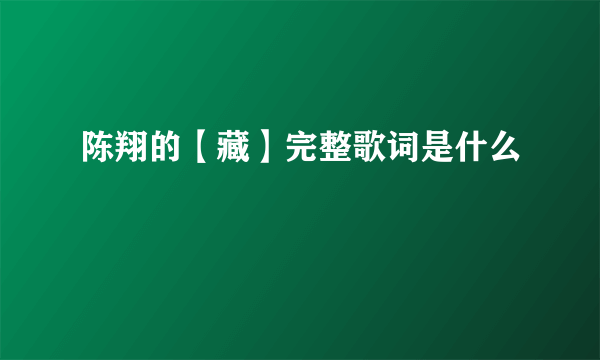 陈翔的【藏】完整歌词是什么